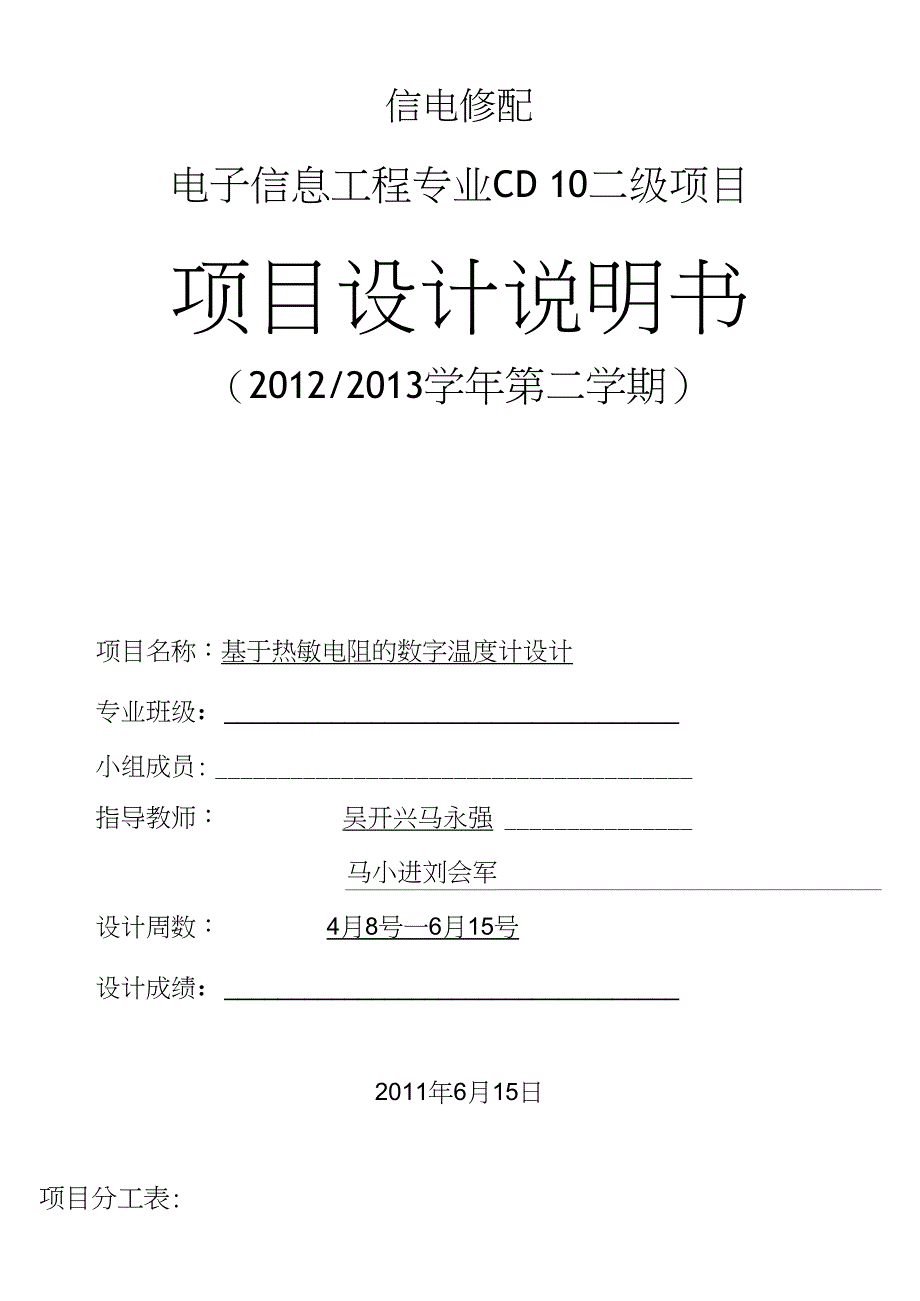 信电修配

电子信息工程专业CD 10二级项目

项目设计说明书

（2012/2013学年第二学期）

项目名称：基于热敏电阻的数字温度计设计

专业班级：

小组成员：

指导教师：　吴开兴马永强

马小进刘会军

设计周数：　4月8号—6月15号

设计成绩：

2011年6月15日

项目分工表: